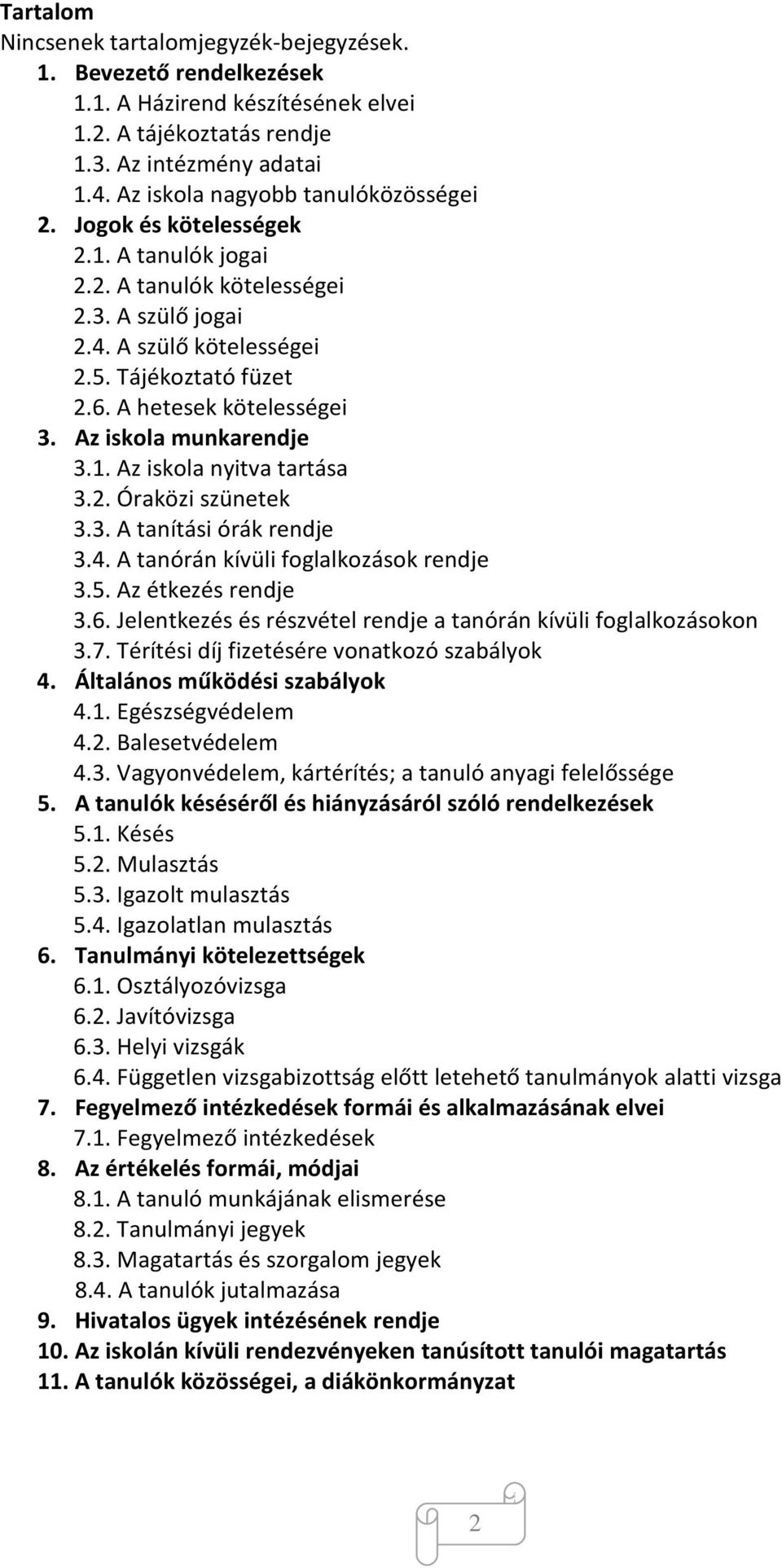 Tartalom
Nincsenek tartalomjegyzék-bejegyzések.
1. Bevezető rendelkezések
1.1. A Házirend készítésének elvei
1.2. A tájékoztatás rendje
1.3. Az intézmény adatai
1.4. Az iskola nagyobb tanulóközösségei
2. Jogok és kötelességek
2.1. A tanulók jogai
2.2. A tanulók kötelességei
2.3. A szülő jogai
2.4. A szülő kötelességei
2.5. Tájékoztató füzet
2.6. A hetesek kötelességei
3. Az iskola munkarendje
3.1. Az iskola nyitva tartása
3.2. Óraközi szünetek
3.3. A tanítási órák rendje
3.4. A tanórán kívüli foglalkozások rendje
3.5. Az étkezés rendje
3.6. Jelentkezés és részvétel rendje a tanórán kívüli foglalkozásokon
3.7. Térítési díj fizetésére vonatkozó szabályok
4. Általános működési szabályok
4.1. Egészségvédelem
4.2. Balesetvédelem
4.3. Vagyonvédelem, kártérítés; a tanuló anyagi felelőssége
5. A tanulók késéséről és hiányzásáról szóló rendelkezések
5.1. Késés
5.2. Mulasztás
5.3. Igazolt mulasztás
5.4. Igazolatlan mulasztás
6. Tanulmányi kötelezettségek
6.1. Osztályozóvizsga
6.2. Javítóvizsga
6.3. Helyi vizsgák
6.4. Független vizsgabizottság előtt letehető tanulmányok alatti vizsga
7. Fegyelmező intézkedések formái és alkalmazásának elvei
7.1. Fegyelmező intézkedések
8. Az értékelés formái, módjai
8.1. A tanuló munkájának elismerése
8.2. Tanulmányi jegyek
8.3. Magatartás és szorgalom jegyek
8.4. A tanulók jutalmazása
9. Hivatalos ügyek intézésének rendje
10. Az iskolán kívüli rendezvényeken tanúsított tanulói magatartás
11. A tanulók közösségei, a diákönkormányzat

2